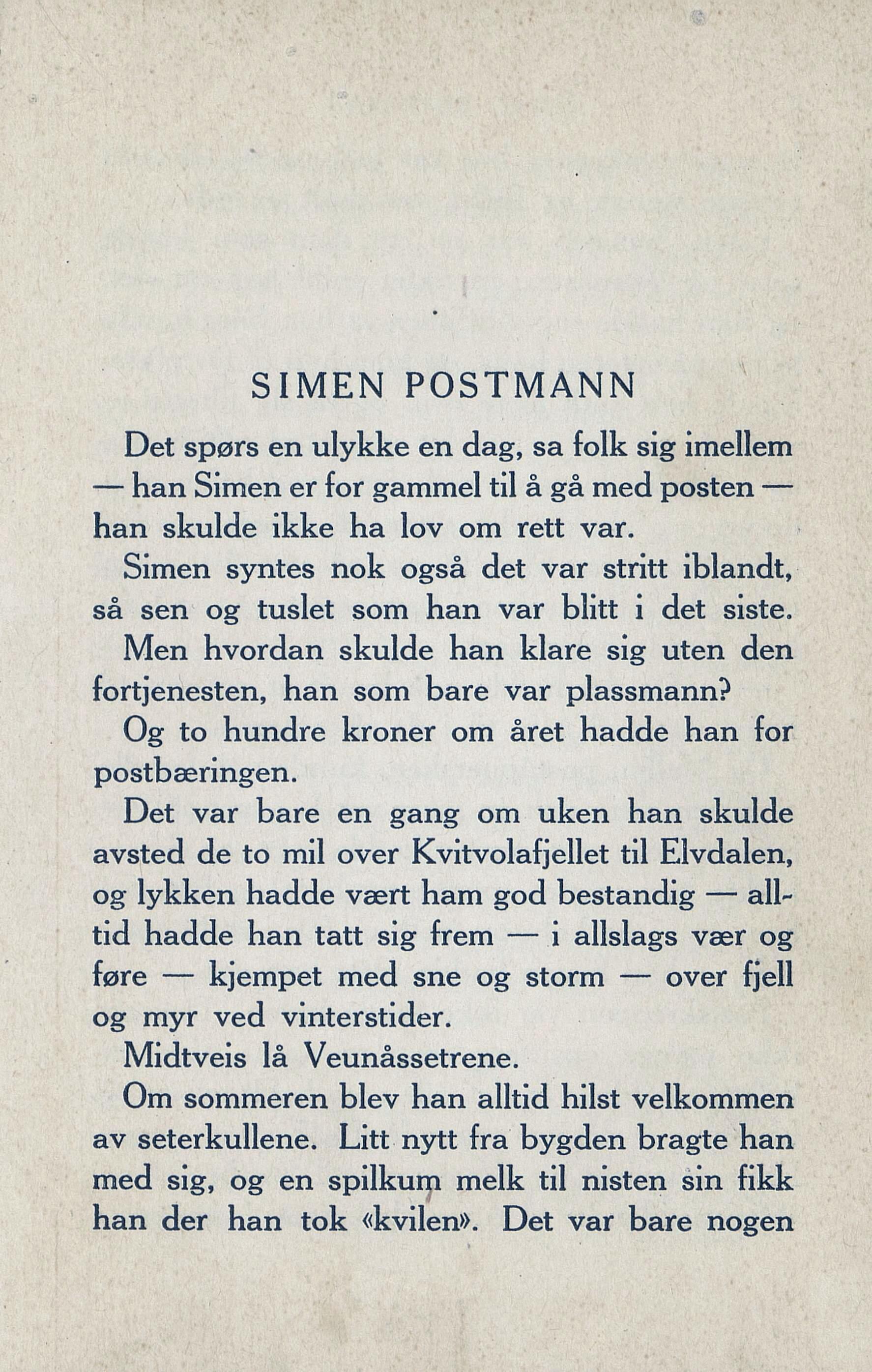 SIMEN POSTMANN

Det spørs en ulykke en dag, sa folk sig imellem — han Simen er for gammel til å gå med posten — han skulde ikke ha lov om rett var.

Simen syntes nok også det var stritt iblandt, så sen og tuslet som han var blitt i det siste. Men hvordan skulde han klare sig uten den fortjenesten, han som bare var plassmann?

Og to hundre kroner om året hadde han for postbæringen.

Det var bare en gang om uken han skulde avsted de to mil over Kvitvolafjellet til Elvdalen, og lykken hadde vært ham god bestandig — alltid hadde han tatt sig frem — i allslags vær og føre — kjempet med sne og storm — over fjell og myr ved vinterstider.

Midtveis lå Veunåssetrene.

Om sommeren blev han alltid hilst velkommen av seterkullene. Litt nytt fra bygden bragte han med sig, og en spilkum melk til nisten sin fikk han der han tok «kvilen». Det var bare nogen